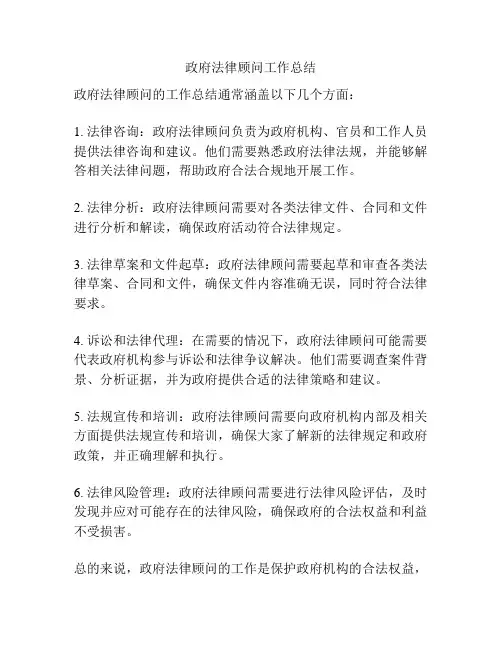 政府法律顾问工作总结

政府法律顾问的工作总结通常涵盖以下几个方面：

1. 法律咨询：政府法律顾问负责为政府机构、官员和工作人员提供法律咨询和建议。他们需要熟悉政府法律法规，并能够解答相关法律问题，帮助政府合法合规地开展工作。

2. 法律分析：政府法律顾问需要对各类法律文件、合同和文件进行分析和解读，确保政府活动符合法律规定。

3. 法律草案和文件起草：政府法律顾问需要起草和审查各类法律草案、合同和文件，确保文件内容准确无误，同时符合法律要求。

4. 诉讼和法律代理：在需要的情况下，政府法律顾问可能需要代表政府机构参与诉讼和法律争议解决。他们需要调查案件背景、分析证据，并为政府提供合适的法律策略和建议。

5. 法规宣传和培训：政府法律顾问需要向政府机构内部及相关方面提供法规宣传和培训，确保大家了解新的法律规定和政府政策，并正确理解和执行。

6. 法律风险管理：政府法律顾问需要进行法律风险评估，及时发现并应对可能存在的法律风险，确保政府的合法权益和利益不受损害。

总的来说，政府法律顾问的工作是保护政府机构的合法权益，